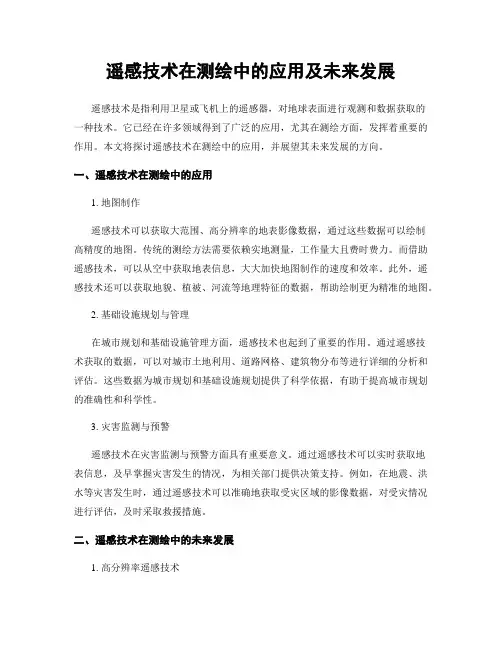 遥感技术在测绘中的应用及未来发展

遥感技术是指利用卫星或飞机上的遥感器，对地球表面进行观测和数据获取的一种技术。它已经在许多领域得到了广泛的应用，尤其在测绘方面，发挥着重要的作用。本文将探讨遥感技术在测绘中的应用，并展望其未来发展的方向。

一、遥感技术在测绘中的应用

1. 地图制作

遥感技术可以获取大范围、高分辨率的地表影像数据，通过这些数据可以绘制高精度的地图。传统的测绘方法需要依赖实地测量，工作量大且费时费力。而借助遥感技术，可以从空中获取地表信息，大大加快地图制作的速度和效率。此外，遥感技术还可以获取地貌、植被、河流等地理特征的数据，帮助绘制更为精准的地图。

2. 基础设施规划与管理

在城市规划和基础设施管理方面，遥感技术也起到了重要的作用。通过遥感技术获取的数据，可以对城市土地利用、道路网格、建筑物分布等进行详细的分析和评估。这些数据为城市规划和基础设施规划提供了科学依据，有助于提高城市规划的准确性和科学性。

3. 灾害监测与预警

遥感技术在灾害监测与预警方面具有重要意义。通过遥感技术可以实时获取地表信息，及早掌握灾害发生的情况，为相关部门提供决策支持。例如，在地震、洪水等灾害发生时，通过遥感技术可以准确地获取受灾区域的影像数据，对受灾情况进行评估，及时采取救援措施。

二、遥感技术在测绘中的未来发展

1. 高分辨率遥感技术